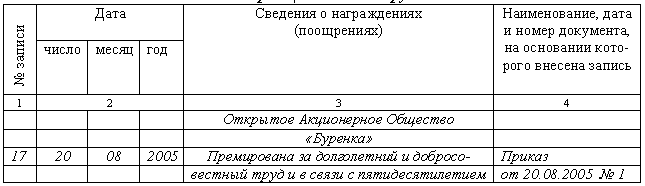 | № записи | Дата | | | Сведения о награждениях (поощрениях) | Наименование, дата и номер документа, на основании которого внесена запись |
|---|---|---|---|---|---|
| | число | месяц | год | | |
| 1 | 2 | | | 3 | 4 |
| | | | | Открытое Акционерное Общество | |
| | | | | «Буренка» | |
| 17 | 20 | 08 | 2005 | Премирована за долголетний и добросовестный труд и в связи с пятидесятилетием | Приказ от 20.08.2005 № 1 |